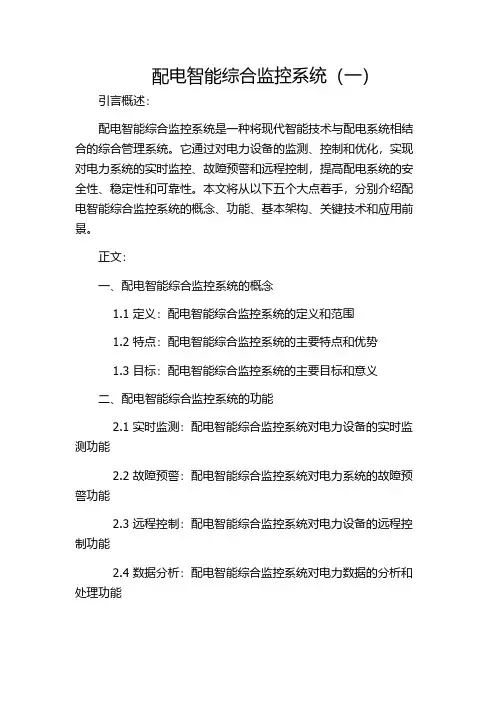 配电智能综合监控系统（一）

引言概述：

配电智能综合监控系统是一种将现代智能技术与配电系统相结合的综合管理系统。它通过对电力设备的监测、控制和优化，实现对电力系统的实时监控、故障预警和远程控制，提高配电系统的安全性、稳定性和可靠性。本文将从以下五个大点着手，分别介绍配电智能综合监控系统的概念、功能、基本架构、关键技术和应用前景。

正文：

一、配电智能综合监控系统的概念

1.1 定义：配电智能综合监控系统的定义和范围

1.2 特点：配电智能综合监控系统的主要特点和优势

1.3 目标：配电智能综合监控系统的主要目标和意义

二、配电智能综合监控系统的功能

2.1 实时监测：配电智能综合监控系统对电力设备的实时监测功能

2.2 故障预警：配电智能综合监控系统对电力系统的故障预警功能

2.3 远程控制：配电智能综合监控系统对电力设备的远程控制功能

2.4 数据分析：配电智能综合监控系统对电力数据的分析和处理功能